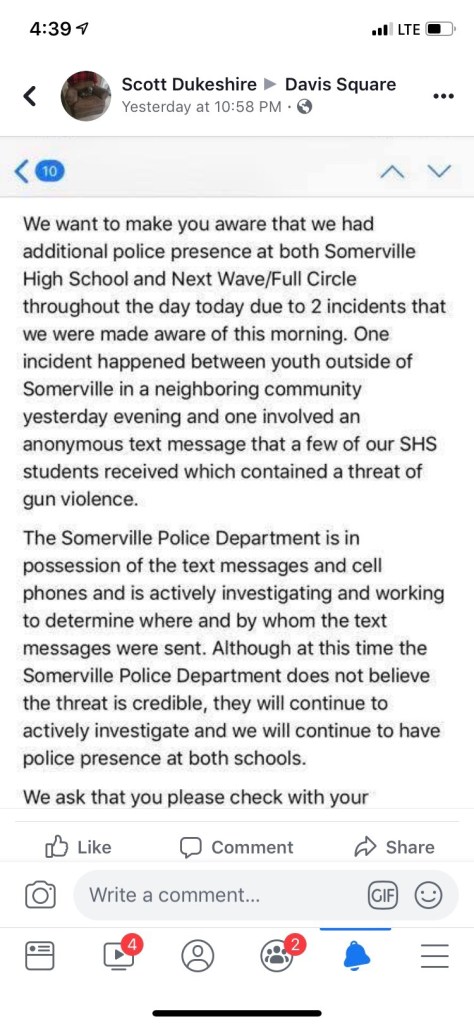 4:39 LTE

Scott Dukeshire ▶ Davis Square
Yesterday at 10:58 PM ·

10

We want to make you aware that we had additional police presence at both Somerville High School and Next Wave/Full Circle throughout the day today due to 2 incidents that we were made aware of this morning. One incident happened between youth outside of Somerville in a neighboring community yesterday evening and one involved an anonymous text message that a few of our SHS students received which contained a threat of gun violence.

The Somerville Police Department is in possession of the text messages and cell phones and is actively investigating and working to determine where and by whom the text messages were sent. Although at this time the Somerville Police Department does not believe the threat is credible, they will continue to actively investigate and we will continue to have police presence at both schools.

We ask that you please check with your

Like Comment Share

Write a comment...

GIF

4 2